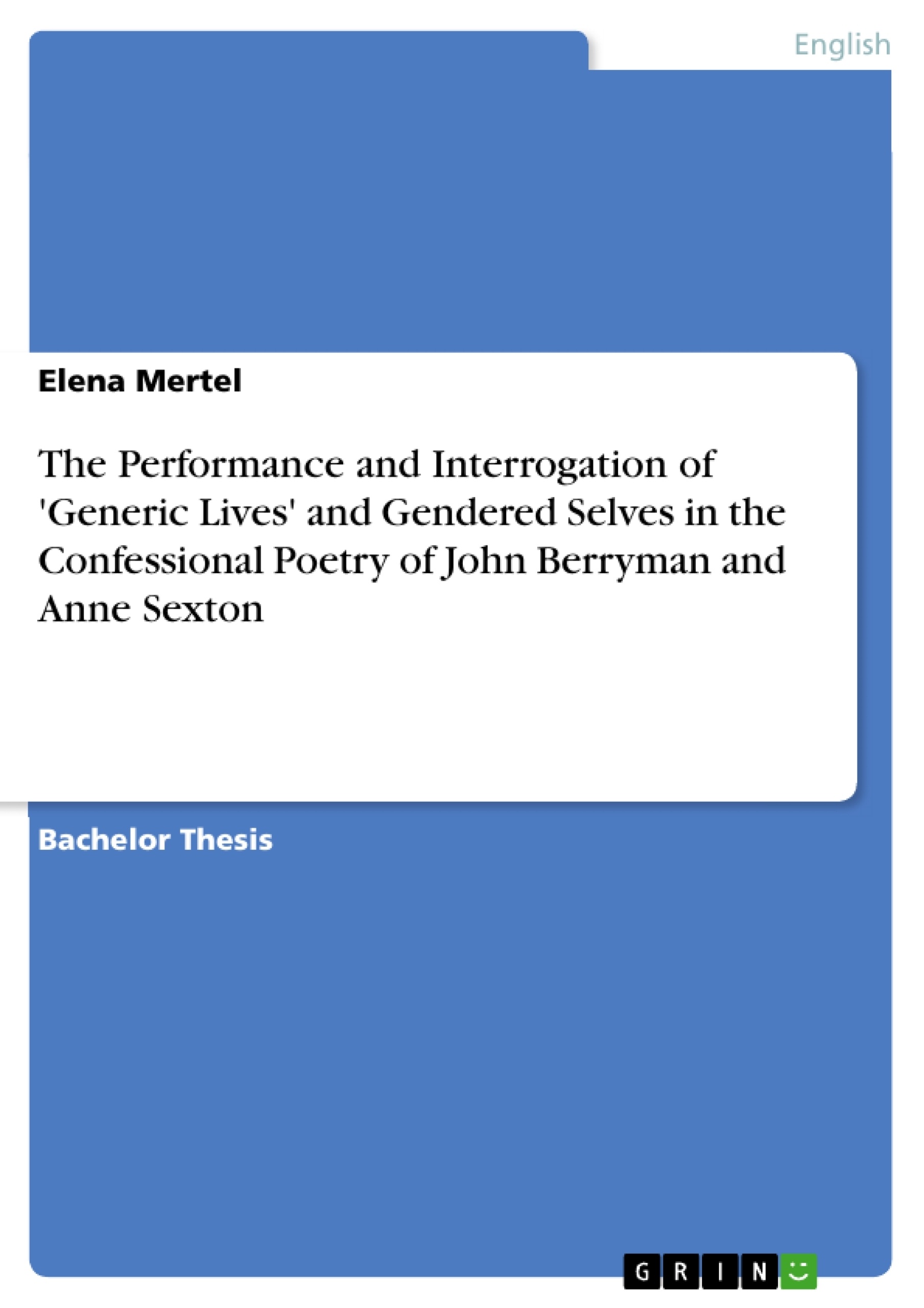 English

Elena Mertel

The Performance and Interrogation of 'Generic Lives' and Gendered Selves in the Confessional Poetry of John Berryman and Anne Sexton

Bachelor Thesis

GRIN